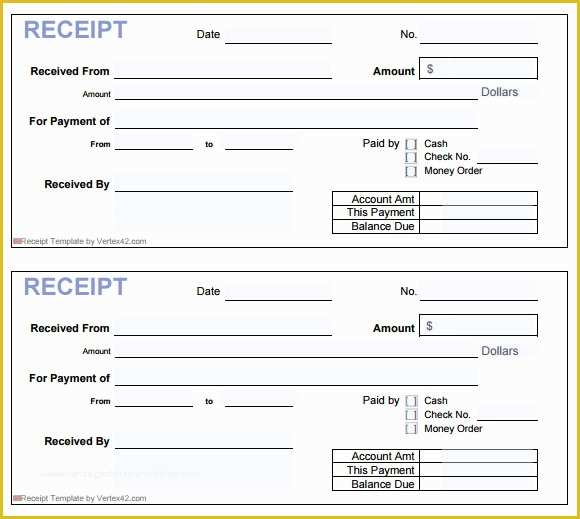 RECEIPT

Date

No.

Received From

Amount $

Amount

Dollars

For Payment of

From

to

Paid by
Cash
Check No.
Money Order

Received By

| Account Amt | |
|---|---|
| This Payment | |
| Balance Due | |

Receipt Template by Vertex42.com

RECEIPT

Date

No.

Received From

Amount $

Amount

Dollars

For Payment of

From

to

Paid by
Cash
Check No.
Money Order

Received By

| Account Amt | |
|---|---|
| This Payment | |
| Balance Due | |

Receipt Template by Vertex42.com